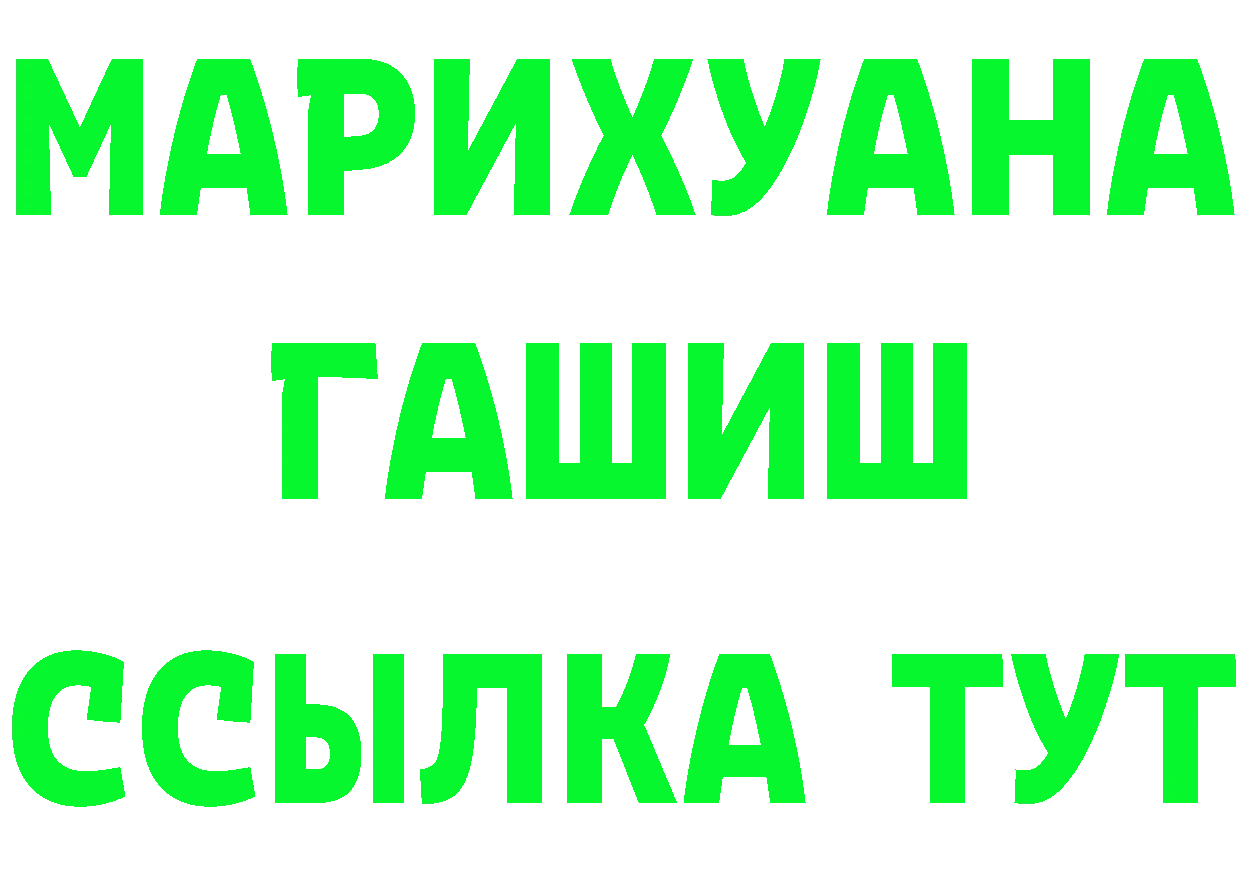 МАРИХУАНА
ГАШИШ
ССЫЛКА ТУТ